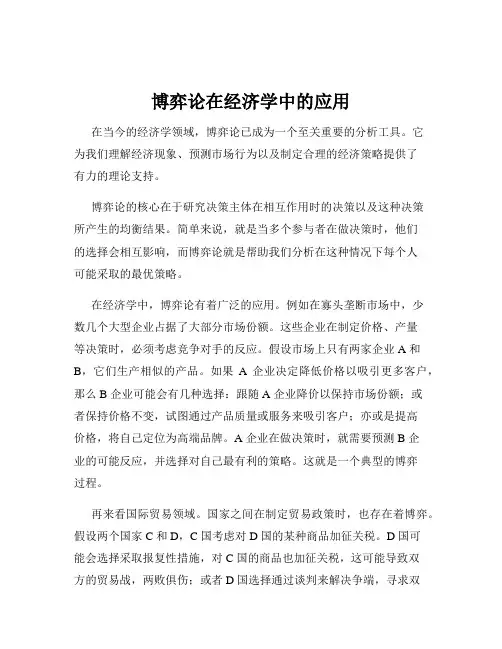 博弈论在经济学中的应用

在当今的经济学领域，博弈论已成为一个至关重要的分析工具。它为我们理解经济现象、预测市场行为以及制定合理的经济策略提供了有力的理论支持。

博弈论的核心在于研究决策主体在相互作用时的决策以及这种决策所产生的均衡结果。简单来说，就是当多个参与者在做决策时，他们的选择会相互影响，而博弈论就是帮助我们分析在这种情况下每个人可能采取的最优策略。

在经济学中，博弈论有着广泛的应用。例如在寡头垄断市场中，少数几个大型企业占据了大部分市场份额。这些企业在制定价格、产量等决策时，必须考虑竞争对手的反应。假设市场上只有两家企业 A 和 B，它们生产相似的产品。如果 A 企业决定降低价格以吸引更多客户，那么 B 企业可能会有几种选择：跟随 A 企业降价以保持市场份额；或者保持价格不变，试图通过产品质量或服务来吸引客户；亦或是提高价格，将自己定位为高端品牌。A 企业在做决策时，就需要预测 B 企业的可能反应，并选择对自己最有利的策略。这就是一个典型的博弈过程。

再来看国际贸易领域。国家之间在制定贸易政策时，也存在着博弈。假设两个国家 C 和 D，C 国考虑对 D 国的某种商品加征关税。D 国可能会选择采取报复性措施，对 C 国的商品也加征关税，这可能导致双方的贸易战，两败俱伤；或者 D 国选择通过谈判来解决争端，寻求双